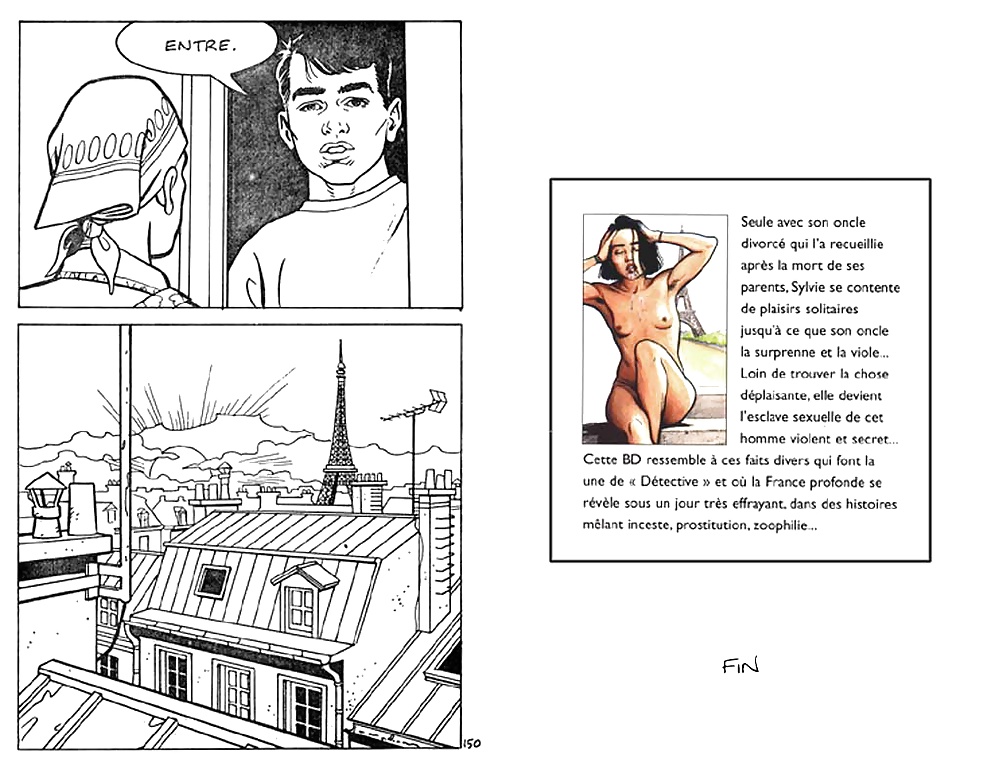 ENTRE.

150

Seule avec son oncle divorcé qui l'a recueillie après la mort de ses parents, Sylvie se contente de plaisirs solitaires jusqu'à ce que son oncle la surprenne et la viole... Loin de trouver la chose déplaisante, elle devient l'esclave sexuelle de cet homme violent et secret... Cette BD ressemble à ces faits divers qui font la une de « Détective » et où la France profonde se révèle sous un jour très effrayant, dans des histoires mêlant inceste, prostitution, zoophilie...

FIN